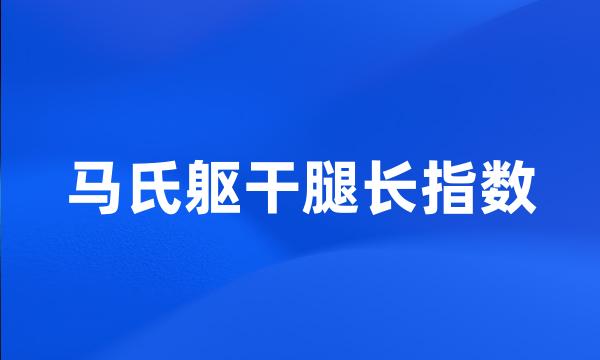 马氏躯干腿长指数